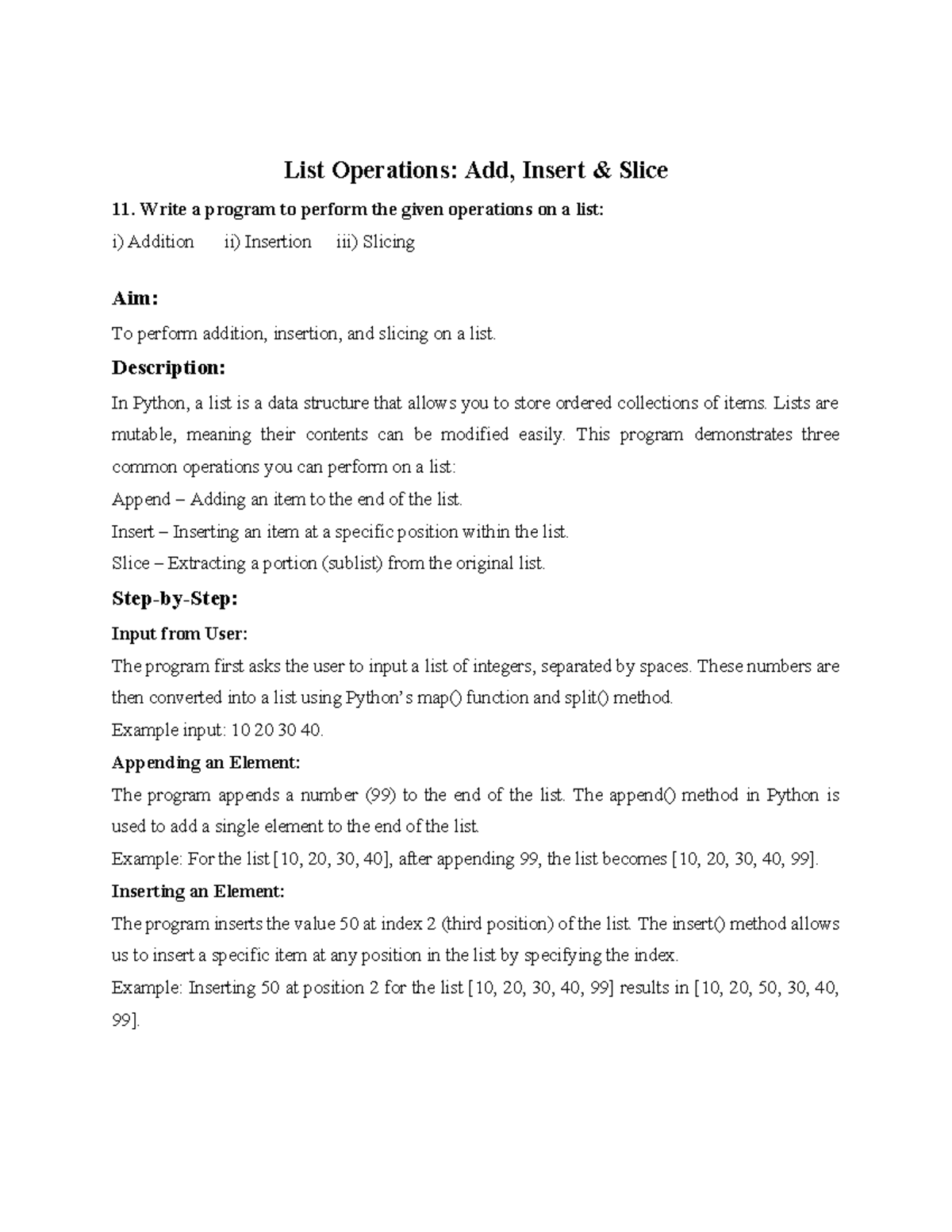 List Operations: Add, Insert & Slice

11. Write a program to perform the given operations on a list:

i) Addition ii) Insertion iii) Slicing

Aim:

To perform addition, insertion, and slicing on a list.

Description:

In Python, a list is a data structure that allows you to store ordered collections of items. Lists are mutable, meaning their contents can be modified easily. This program demonstrates three common operations you can perform on a list:

Append – Adding an item to the end of the list.

Insert – Inserting an item at a specific position within the list.

Slice – Extracting a portion (sublist) from the original list.

Step-by-Step:

Input from User:

The program first asks the user to input a list of integers, separated by spaces. These numbers are then converted into a list using Python's map() function and split() method.

Example input: 10 20 30 40.

Appending an Element:

The program appends a number (99) to the end of the list. The append() method in Python is used to add a single element to the end of the list.

Example: For the list [10, 20, 30, 40], after appending 99, the list becomes [10, 20, 30, 40, 99].

Inserting an Element:

The program inserts the value 50 at index 2 (third position) of the list. The insert() method allows us to insert a specific item at any position in the list by specifying the index.

Example: Inserting 50 at position 2 for the list [10, 20, 30, 40, 99] results in [10, 20, 50, 30, 40, 99].